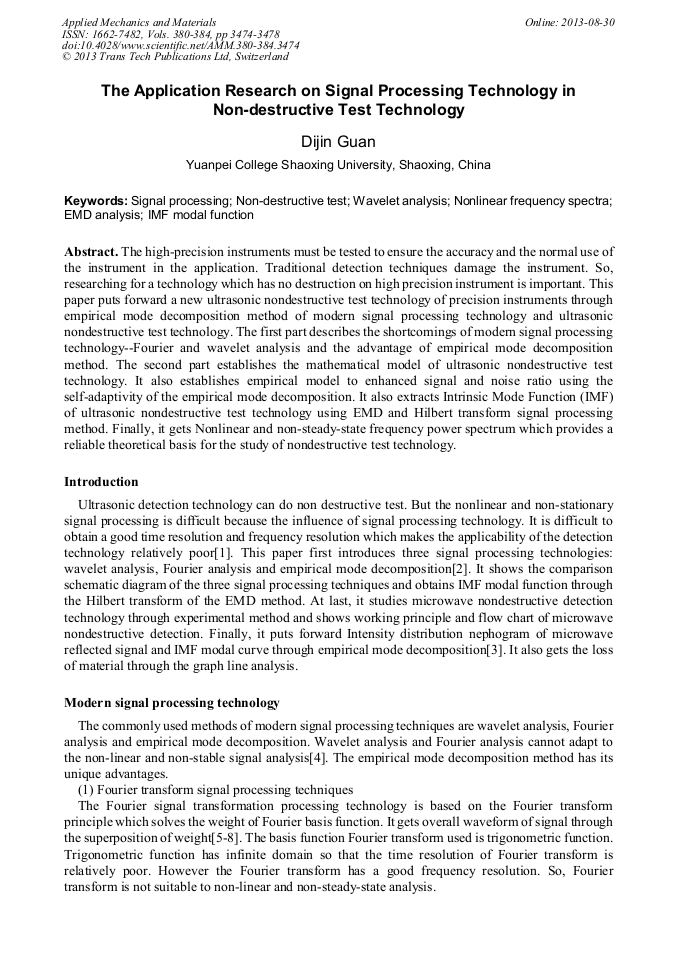 Applied Mechanics and Materials
ISSN: 1662-7482, Vols. 380-384, pp 3474-3478
doi:10.4028/www.scientific.net/AMM.380-384.3474
© 2013 Trans Tech Publications Ltd, Switzerland

Online: 2013-08-30

The Application Research on Signal Processing Technology in Non-destructive Test Technology

Dijin Guan

Yuanpei College Shaoxing University, Shaoxing, China

Keywords: Signal processing; Non-destructive test; Wavelet analysis; Nonlinear frequency spectra; EMD analysis; IMF modal function

Abstract. The high-precision instruments must be tested to ensure the accuracy and the normal use of the instrument in the application. Traditional detection techniques damage the instrument. So, researching for a technology which has no destruction on high precision instrument is important. This paper puts forward a new ultrasonic nondestructive test technology of precision instruments through empirical mode decomposition method of modern signal processing technology and ultrasonic nondestructive test technology. The first part describes the shortcomings of modern signal processing technology--Fourier and wavelet analysis and the advantage of empirical mode decomposition method. The second part establishes the mathematical model of ultrasonic nondestructive test technology. It also establishes empirical model to enhanced signal and noise ratio using the self-adaptivity of the empirical mode decomposition. It also extracts Intrinsic Mode Function (IMF) of ultrasonic nondestructive test technology using EMD and Hilbert transform signal processing method. Finally, it gets Nonlinear and non-steady-state frequency power spectrum which provides a reliable theoretical basis for the study of nondestructive test technology.

Introduction

Ultrasonic detection technology can do non destructive test. But the nonlinear and non-stationary signal processing is difficult because the influence of signal processing technology. It is difficult to obtain a good time resolution and frequency resolution which makes the applicability of the detection technology relatively poor[1]. This paper first introduces three signal processing technologies: wavelet analysis, Fourier analysis and empirical mode decomposition[2]. It shows the comparison schematic diagram of the three signal processing techniques and obtains IMF modal function through the Hilbert transform of the EMD method. At last, it studies microwave nondestructive detection technology through experimental method and shows working principle and flow chart of microwave nondestructive detection. Finally, it puts forward Intensity distribution nephogram of microwave reflected signal and IMF modal curve through empirical mode decomposition[3]. It also gets the loss of material through the graph line analysis.

Modern signal processing technology

The commonly used methods of modern signal processing techniques are wavelet analysis, Fourier analysis and empirical mode decomposition. Wavelet analysis and Fourier analysis cannot adapt to the non-linear and non-stable signal analysis[4]. The empirical mode decomposition method has its unique advantages.
(1) Fourier transform signal processing techniques
The Fourier signal transformation processing technology is based on the Fourier transform principle which solves the weight of Fourier basis function. It gets overall waveform of signal through the superposition of weight[5-8]. The basis function Fourier transform used is trigonometric function. Trigonometric function has infinite domain so that the time resolution of Fourier transform is relatively poor. However the Fourier transform has a good frequency resolution. So, Fourier transform is not suitable to non-linear and non-steady-state analysis.